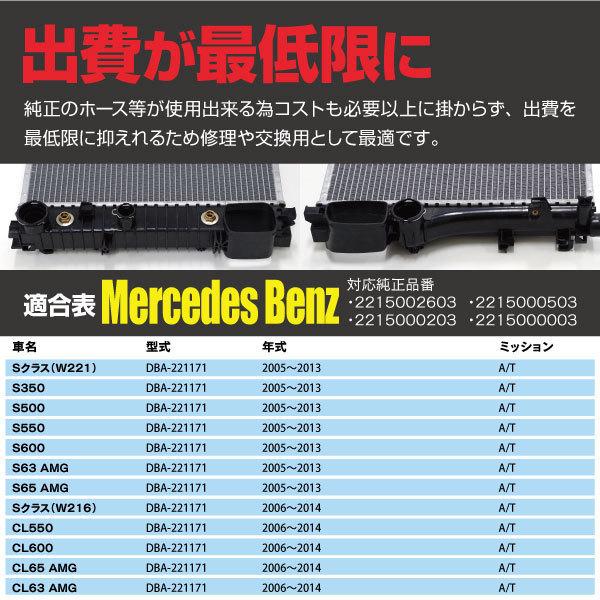 出費が最低限に

純正のホース等が使用出来る為コストも必要以上に掛からず、出費を最低限に抑えれるため修理や交換用として最適です。

適合表 Mercedes Benz

対応純正品番
・2215002603 ・2215000503
・2215000203 ・2215000003

| 車名 | 型式 | 年式 | ミッション |
|---|---|---|---|
| Sクラス(W221) | DBA-221171 | 2005～2013 | A/T |
| S350 | DBA-221171 | 2005～2013 | A/T |
| S500 | DBA-221171 | 2005～2013 | A/T |
| S550 | DBA-221171 | 2005～2013 | A/T |
| S600 | DBA-221171 | 2005～2013 | A/T |
| S63 AMG | DBA-221171 | 2005～2013 | A/T |
| S65 AMG | DBA-221171 | 2005～2013 | A/T |
| Sクラス(W216) | DBA-221171 | 2006～2014 | A/T |
| CL550 | DBA-221171 | 2006～2014 | A/T |
| CL600 | DBA-221171 | 2006～2014 | A/T |
| CL65 AMG | DBA-221171 | 2006～2014 | A/T |
| CL63 AMG | DBA-221171 | 2006～2014 | A/T |